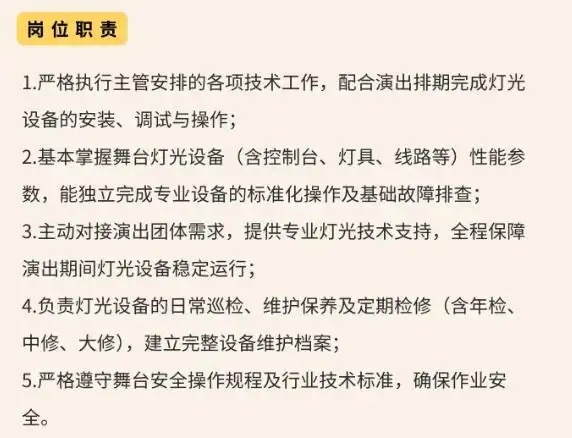 岗位职责

1.严格执行主管安排的各项技术工作，配合演出排期完成灯光设备的安装、调试与操作；

2.基本掌握舞台灯光设备（含控制台、灯具、线路等）性能参数，能独立完成专业设备的标准化操作及基础故障排查；

3.主动对接演出团体需求，提供专业灯光技术支持，全程保障演出期间灯光设备稳定运行；

4.负责灯光设备的日常巡检、维护保养及定期检修（含年检、中修、大修），建立完整设备维护档案；

5.严格遵守舞台安全操作规程及行业技术标准，确保作业安全。